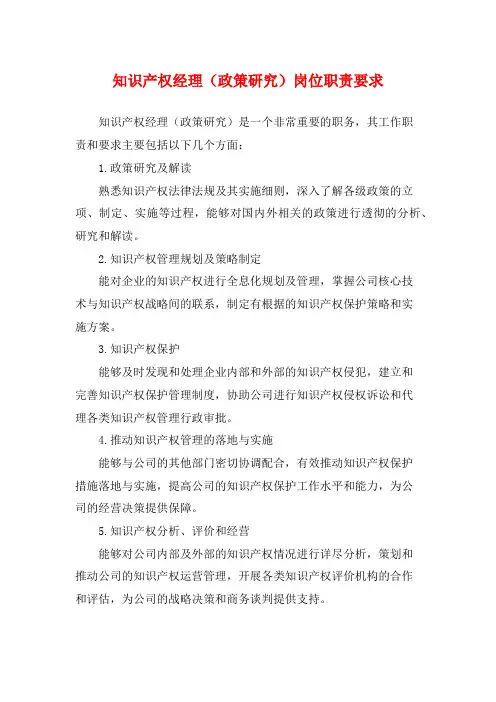 知识产权经理（政策研究）岗位职责要求

知识产权经理（政策研究）是一个非常重要的职务，其工作职责和要求主要包括以下几个方面：

1.政策研究及解读

熟悉知识产权法律法规及其实施细则，深入了解各级政策的立项、制定、实施等过程，能够对国内外相关的政策进行透彻的分析、研究和解读。

2.知识产权管理规划及策略制定

能对企业的知识产权进行全息化规划及管理，掌握公司核心技术与知识产权战略间的联系，制定有根据的知识产权保护策略和实施方案。

3.知识产权保护

能够及时发现和处理企业内部和外部的知识产权侵犯，建立和完善知识产权保护管理制度，协助公司进行知识产权侵权诉讼和代理各类知识产权管理行政审批。

4.推动知识产权管理的落地与实施

能够与公司的其他部门密切协调配合，有效推动知识产权保护措施落地与实施，提高公司的知识产权保护工作水平和能力，为公司的经营决策提供保障。

5.知识产权分析、评价和经营

能够对公司内部及外部的知识产权情况进行详尽分析，策划和推动公司的知识产权运营管理，开展各类知识产权评价机构的合作和评估，为公司的战略决策和商务谈判提供支持。